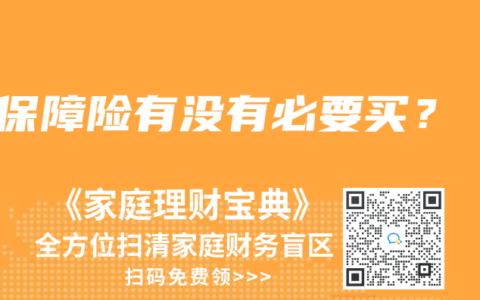 保障险有没有必要买？

《家庭理财宝典》
全方位扫清家庭财务盲区
扫码免费领>>>